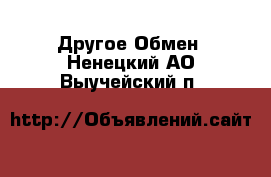 Другое Обмен
Ненецкий АО
Выучейский п

http://Объявлений.сайт